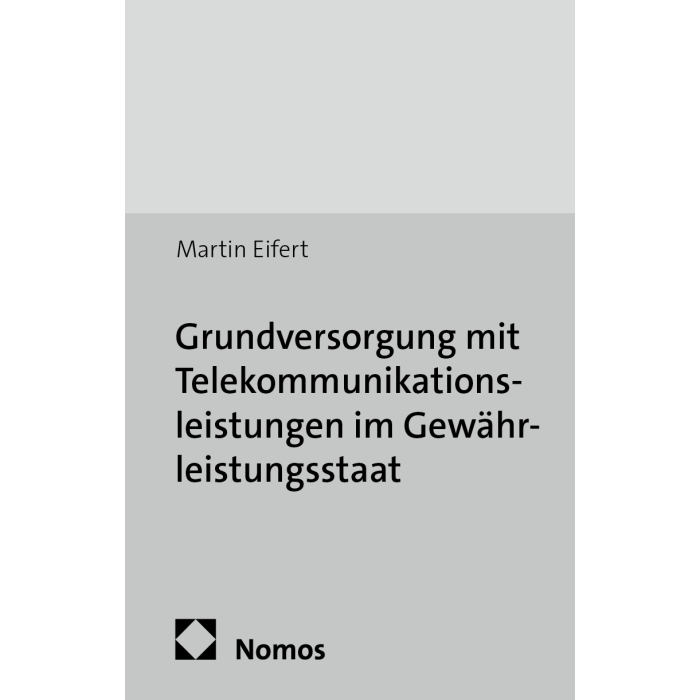 Martin Eifert

Grundversorgung mit Telekommunikationsleistungen im Gewährleistungsstaat

Nomos